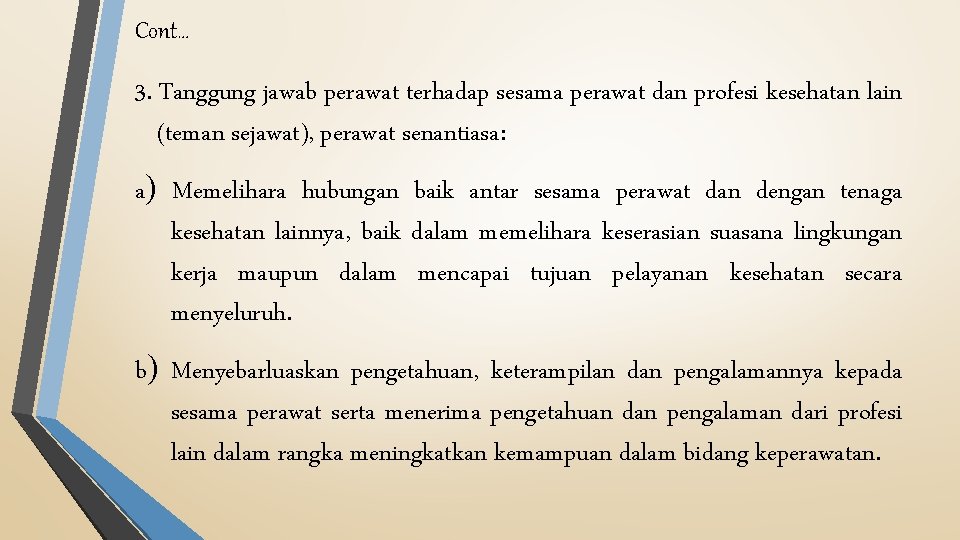 Cont…

3. Tanggung jawab perawat terhadap sesama perawat dan profesi kesehatan lain (teman sejawat), perawat senantiasa:

a) Memelihara hubungan baik antar sesama perawat dan dengan tenaga kesehatan lainnya, baik dalam memelihara keserasian suasana lingkungan kerja maupun dalam mencapai tujuan pelayanan kesehatan secara menyeluruh.

b) Menyebarluaskan pengetahuan, keterampilan dan pengalamannya kepada sesama perawat serta menerima pengetahuan dan pengalaman dari profesi lain dalam rangka meningkatkan kemampuan dalam bidang keperawatan.